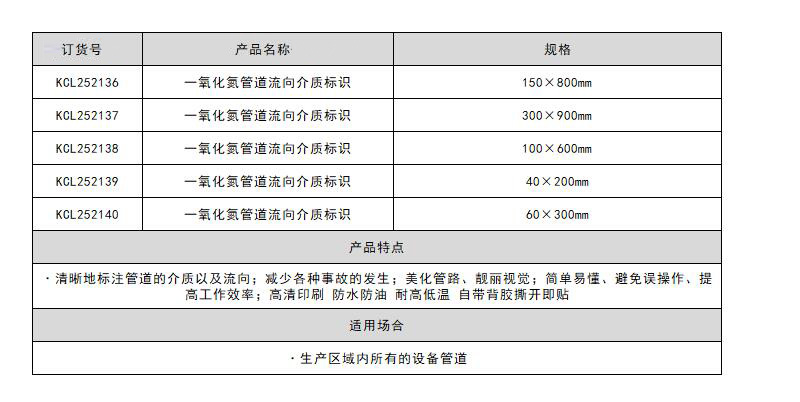 | 订货号 | 产品名称 | 规格 |
|---|---|---|
| KCL252136 | 一氧化氮管道流向介质标识 | 150×800mm |
| KCL252137 | 一氧化氮管道流向介质标识 | 300×900mm |
| KCL252138 | 一氧化氮管道流向介质标识 | 100×600mm |
| KCL252139 | 一氧化氮管道流向介质标识 | 40×200mm |
| KCL252140 | 一氧化氮管道流向介质标识 | 60×300mm |
| 产品特点 | | |
| ·清晰地标注管道的介质以及流向；减少各种事故的发生；美化管路、靓丽视觉；简单易懂、避免误操作、提高工作效率；高清印刷 防水防油 耐高低温 自带背胶撕开即贴 | | |
| 适用场合 | | |
| ·生产区域内所有的设备管道 | | |